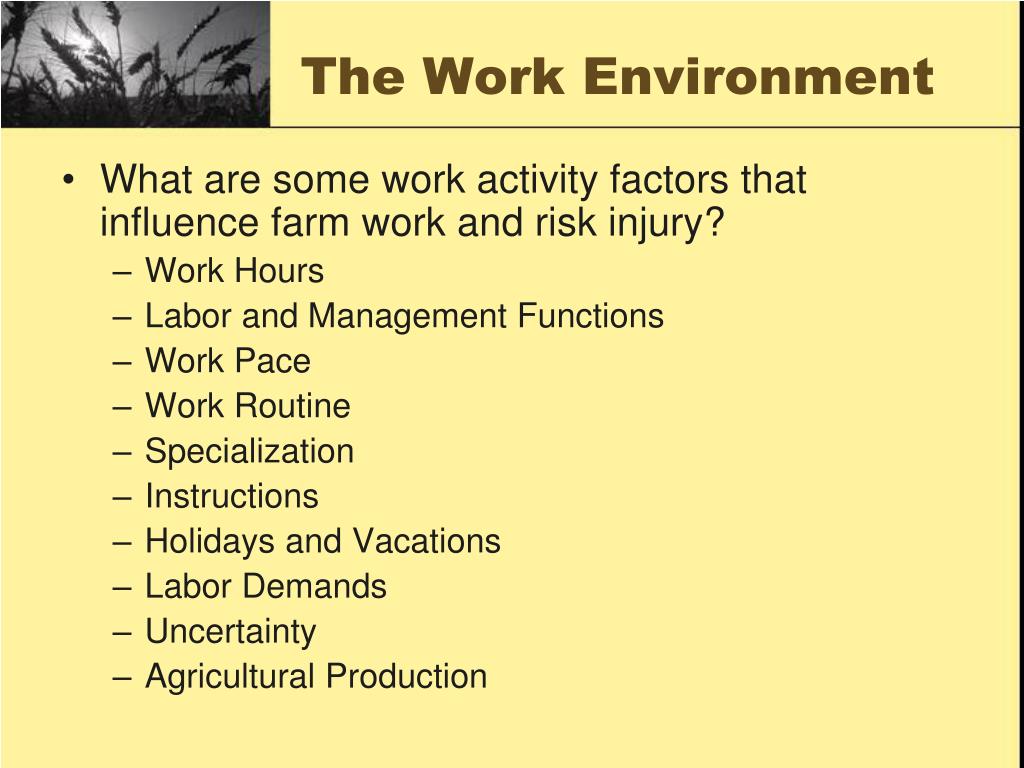 The Work Environment

• What are some work activity factors that influence farm work and risk injury?
– Work Hours
– Labor and Management Functions
– Work Pace
– Work Routine
– Specialization
– Instructions
– Holidays and Vacations
– Labor Demands
– Uncertainty
– Agricultural Production